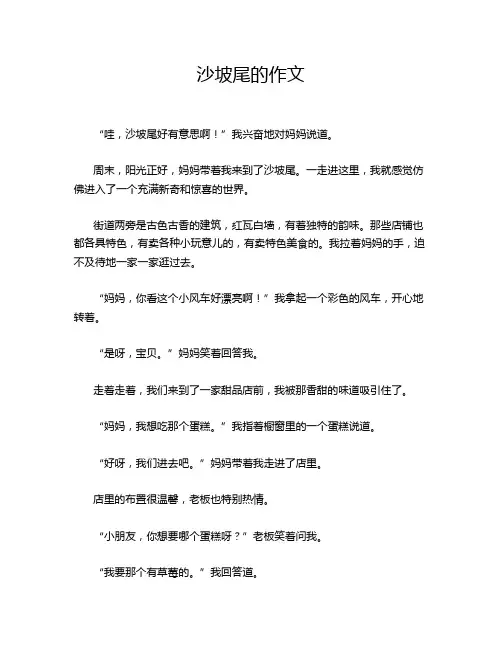 沙坡尾的作文

“哇，沙坡尾好有意思啊！”我兴奋地对妈妈说道。

周末，阳光正好，妈妈带着我来到了沙坡尾。一走进这里，我就感觉仿佛进入了一个充满新奇和惊喜的世界。

街道两旁是古色古香的建筑，红瓦白墙，有着独特的韵味。那些店铺也都各具特色，有卖各种小玩意儿的，有卖特色美食的。我拉着妈妈的手，迫不及待地一家一家逛过去。

“妈妈，你看这个小风车好漂亮啊！”我拿起一个彩色的风车，开心地转着。

“是呀，宝贝。”妈妈笑着回答我。

走着走着，我们来到了一家甜品店前，我被那香甜的味道吸引住了。

“妈妈，我想吃那个蛋糕。”我指着橱窗里的一个蛋糕说道。

“好呀，我们进去吧。”妈妈带着我走进了店里。

店里的布置很温馨，老板也特别热情。

“小朋友，你想要哪个蛋糕呀？”老板笑着问我。

“我要那个有草莓的。”我回答道。